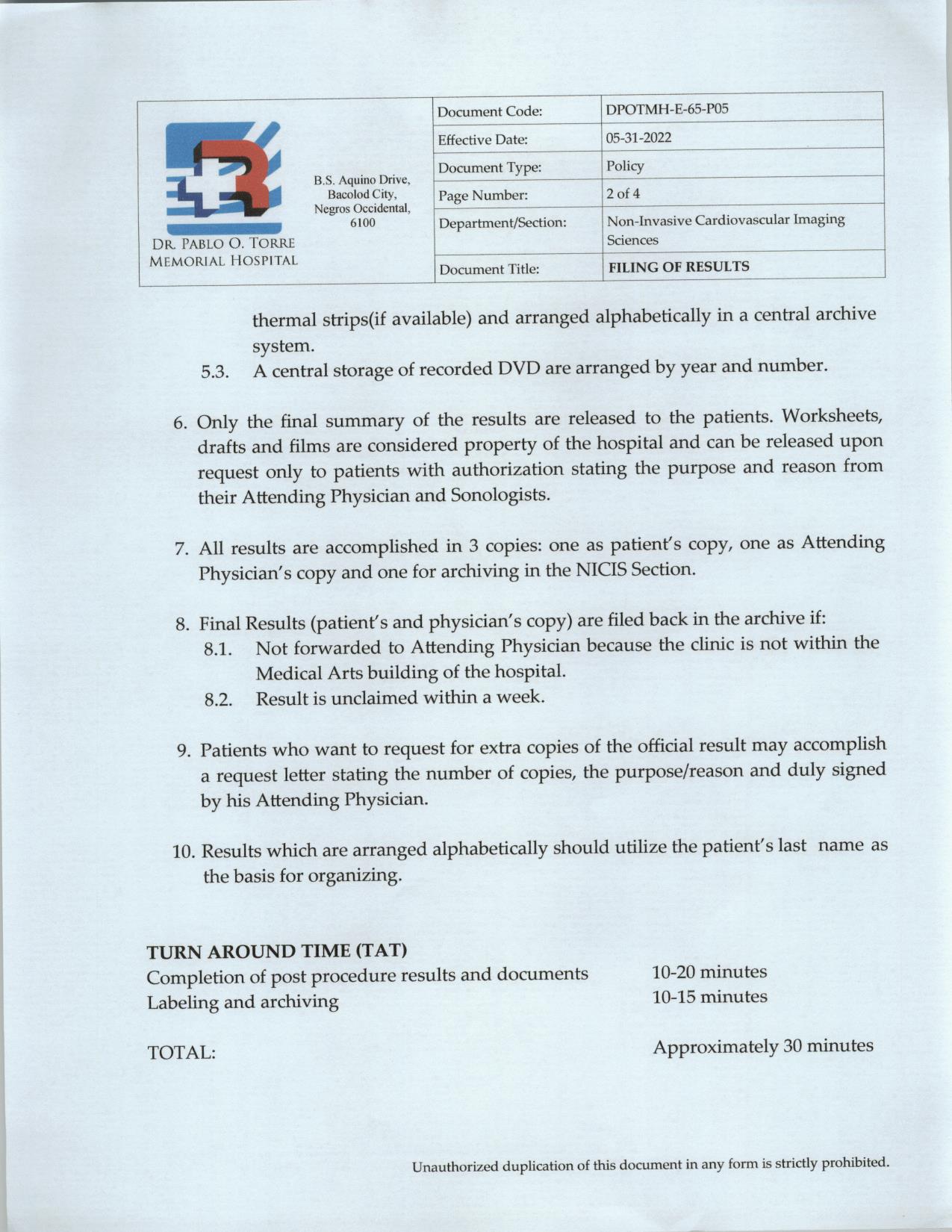 DR. PABLO O. TORRE MEMORIAL HOSPITAL

B.S. Aquino Drive, Bacolod City, Negros Occidental, 6100

| Document Code: | DPOTMH-E-65-P05 |
|---|---|
| Effective Date: | 05-31-2022 |
| Document Type: | Policy |
| Page Number: | 2 of 4 |
| Department/Section: | Non-Invasive Cardiovascular Imaging Sciences |
| Document Title: | FILING OF RESULTS |

thermal strips(if available) and arranged alphabetically in a central archive system.

5.3. A central storage of recorded DVD are arranged by year and number.

6. Only the final summary of the results are released to the patients. Worksheets, drafts and films are considered property of the hospital and can be released upon request only to patients with authorization stating the purpose and reason from their Attending Physician and Sonologists.

7. All results are accomplished in 3 copies: one as patient's copy, one as Attending Physician's copy and one for archiving in the NICIS Section.

8. Final Results (patient's and physician's copy) are filed back in the archive if:
8.1. Not forwarded to Attending Physician because the clinic is not within the Medical Arts building of the hospital.
8.2. Result is unclaimed within a week.

9. Patients who want to request for extra copies of the official result may accomplish a request letter stating the number of copies, the purpose/reason and duly signed by his Attending Physician.

10. Results which are arranged alphabetically should utilize the patient's last name as the basis for organizing.

TURN AROUND TIME (TAT)
Completion of post procedure results and documents 10-20 minutes
Labeling and archiving 10-15 minutes

TOTAL: Approximately 30 minutes

Unauthorized duplication of this document in any form is strictly prohibited.